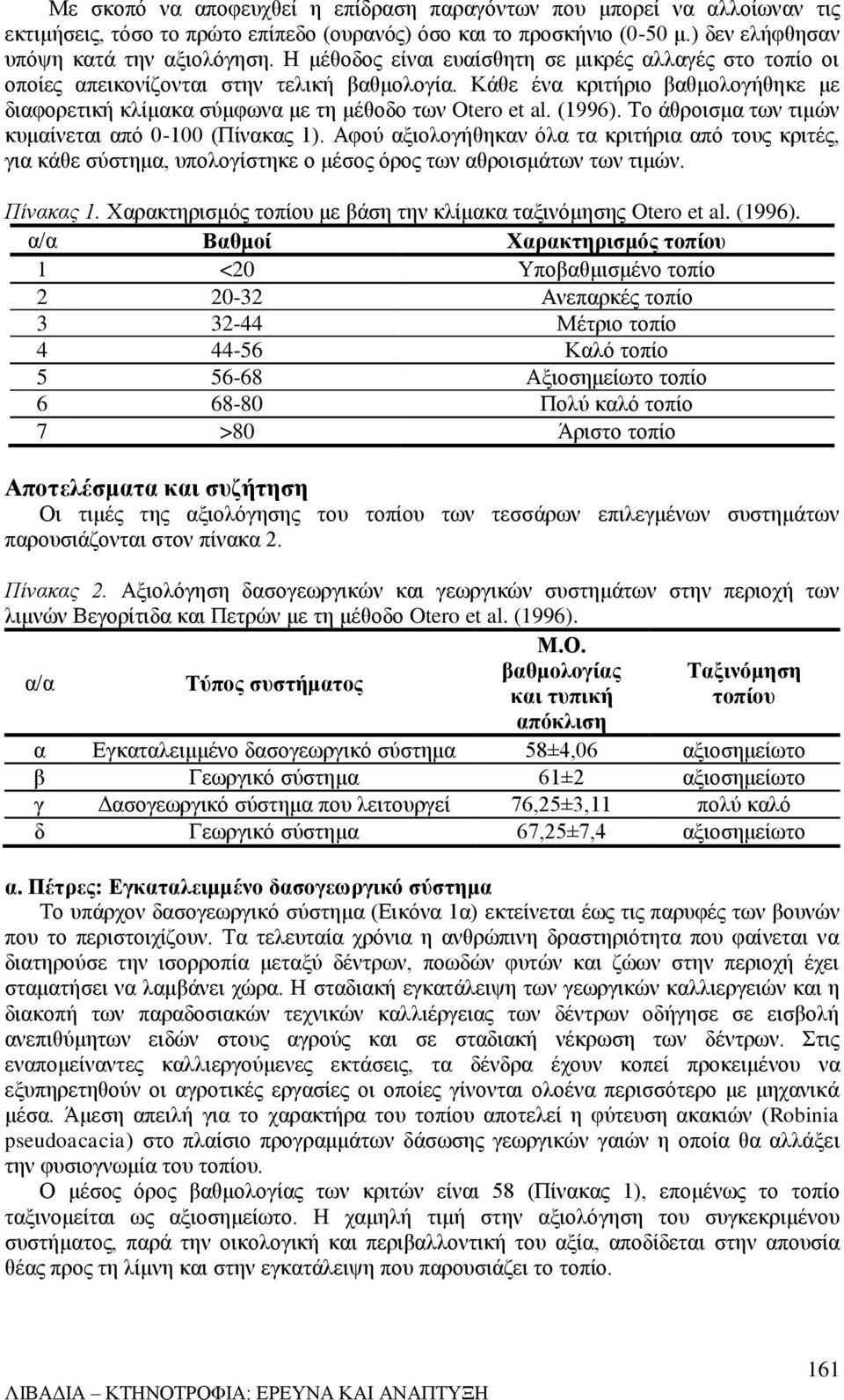 Με σκοπό να αποφευχθεί η επίδραση παραγόντων που μπορεί να αλλοίωναν τις εκτιμήσεις, τόσο το πρώτο επίπεδο (ουρανός) όσο και το προσκήνιο (0-50 μ.) δεν ελήφθησαν υπόψη κατά την αξιολόγηση. Η μέθοδος είναι ευαίσθητη σε μικρές αλλαγές στο τοπίο οι οποίες απεικονίζονται στην τελική βαθμολογία. Κάθε ένα κριτήριο βαθμολογήθηκε με διαφορετική κλίμακα σύμφωνα με τη μέθοδο των Otero et al. (1996). Το άθροισμα των τιμών κυμαίνεται από 0-100 (Πίνακας 1). Αφού αξιολογήθηκαν όλα τα κριτήρια από τους κριτές, για κάθε σύστημα, υπολογίστηκε ο μέσος όρος των αθροισμάτων των τιμών.

Πίνακας 1. Χαρακτηρισμός τοπίου με βάση την κλίμακα ταξινόμησης Otero et al. (1996).

| α/α | Βαθμοί | Χαρακτηρισμός τοπίου |
|---|---|---|
| 1 | <20 | Υποβαθμισμένο τοπίο |
| 2 | 20-32 | Ανεπαρκές τοπίο |
| 3 | 32-44 | Μέτριο τοπίο |
| 4 | 44-56 | Καλό τοπίο |
| 5 | 56-68 | Αξιοσημείωτο τοπίο |
| 6 | 68-80 | Πολύ καλό τοπίο |
| 7 | >80 | Άριστο τοπίο |

Αποτελέσματα και συζήτηση
Οι τιμές της αξιολόγησης του τοπίου των τεσσάρων επιλεγμένων συστημάτων παρουσιάζονται στον πίνακα 2.

Πίνακας 2. Αξιολόγηση δασογεωργικών και γεωργικών συστημάτων στην περιοχή των λιμνών Βεγορίτιδα και Πετρών με τη μέθοδο Otero et al. (1996).

| α/α | Τύπος συστήματος | Μ.Ο. βαθμολογίας και τυπική απόκλιση | Ταξινόμηση τοπίου |
|---|---|---|---|
| α | Εγκαταλειμμένο δασογεωργικό σύστημα | 58±4,06 | αξιοσημείωτο |
| β | Γεωργικό σύστημα | 61±2 | αξιοσημείωτο |
| γ | Δασογεωργικό σύστημα που λειτουργεί | 76,25±3,11 | πολύ καλό |
| δ | Γεωργικό σύστημα | 67,25±7,4 | αξιοσημείωτο |

α. Πέτρες: Εγκαταλειμμένο δασογεωργικό σύστημα
Το υπάρχον δασογεωργικό σύστημα (Εικόνα 1α) εκτείνεται έως τις παρυφές των βουνών που το περιστοιχίζουν. Τα τελευταία χρόνια η ανθρώπινη δραστηριότητα που φαίνεται να διατηρούσε την ισορροπία μεταξύ δέντρων, ποωδών φυτών και ζώων στην περιοχή έχει σταματήσει να λαμβάνει χώρα. Η σταδιακή εγκατάλειψη των γεωργικών καλλιεργειών και η διακοπή των παραδοσιακών τεχνικών καλλιέργειας των δέντρων οδήγησε σε εισβολή ανεπιθύμητων ειδών στους αγρούς και σε σταδιακή νέκρωση των δέντρων. Στις εναπομείναντες καλλιεργούμενες εκτάσεις, τα δένδρα έχουν κοπεί προκειμένου να εξυπηρετηθούν οι αγροτικές εργασίες οι οποίες γίνονται ολοένα περισσότερο με μηχανικά μέσα. Άμεση απειλή για το χαρακτήρα του τοπίου αποτελεί η φύτευση ακακιών (Robinia pseudoacacia) στο πλαίσιο προγραμμάτων δάσωσης γεωργικών γαιών η οποία θα αλλάξει την φυσιογνωμία του τοπίου.

Ο μέσος όρος βαθμολογίας των κριτών είναι 58 (Πίνακας 1), επομένως το τοπίο ταξινομείται ως αξιοσημείωτο. Η χαμηλή τιμή στην αξιολόγηση του συγκεκριμένου συστήματος, παρά την οικολογική και περιβαλλοντική του αξία, αποδίδεται στην απουσία θέας προς τη λίμνη και στην εγκατάλειψη που παρουσιάζει το τοπίο.

161
ΛΙΒΑΔΙΑ – ΚΤΗΝΟΤΡΟΦΙΑ: ΕΡΕΥΝΑ ΚΑΙ ΑΝΑΠΤΥΞΗ